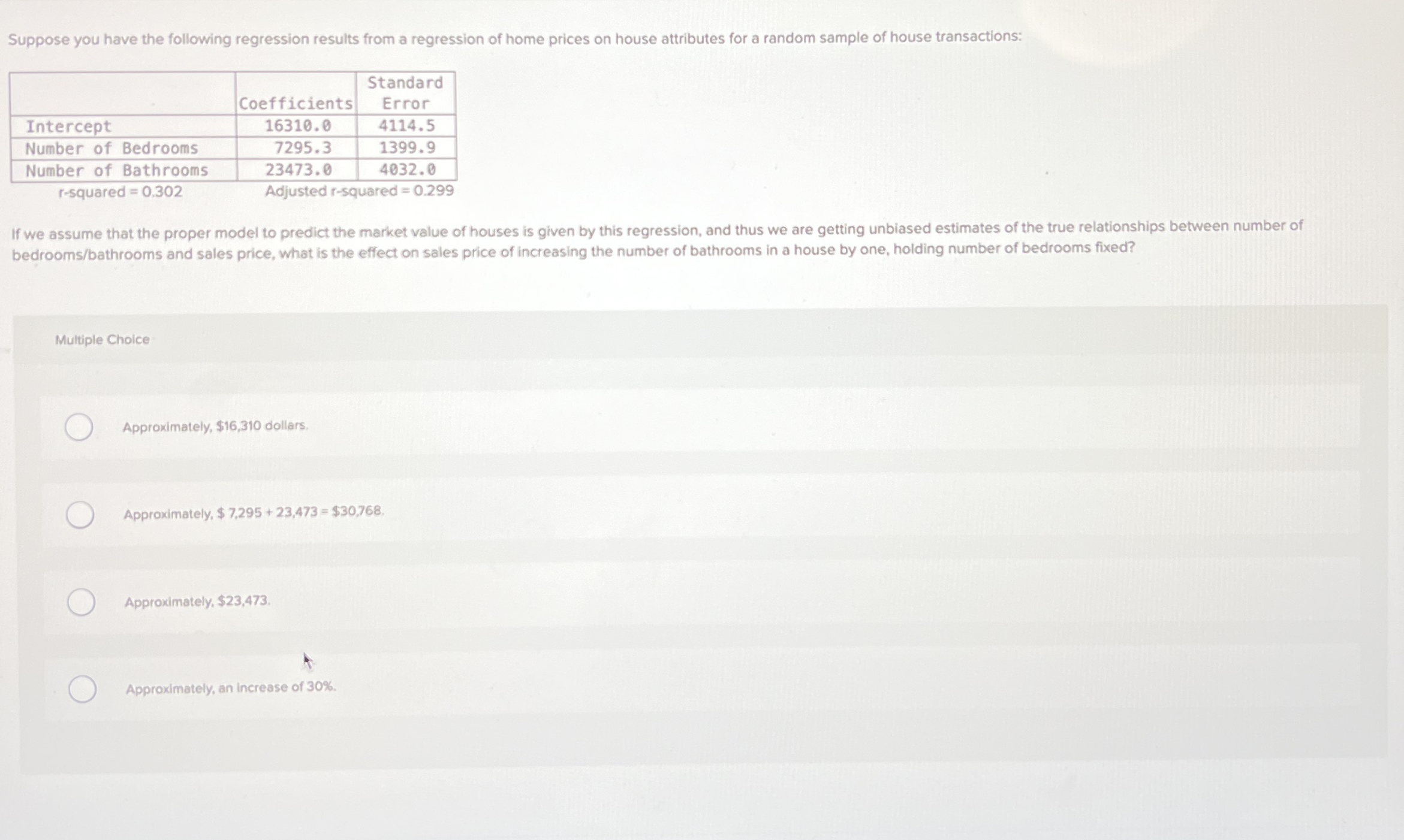 Suppose you have the following regression results from a regression of home prices on house attributes for a random sample of house transactions:

| | Coefficients | Standard Error |
|---|---|---|
| Intercept | 16310.0 | 4114.5 |
| Number of Bedrooms | 7295.3 | 1399.9 |
| Number of Bathrooms | 23473.0 | 4032.0 |

r-squared = 0.302   Adjusted r-squared = 0.299

If we assume that the proper model to predict the market value of houses is given by this regression, and thus we are getting unbiased estimates of the true relationships between number of bedrooms/bathrooms and sales price, what is the effect on sales price of increasing the number of bathrooms in a house by one, holding number of bedrooms fixed?

Multiple Choice

Approximately, $16,310 dollars.

Approximately, $ 7,295 + 23,473 = $30,768.

Approximately, $23,473.

Approximately, an increase of 30%.